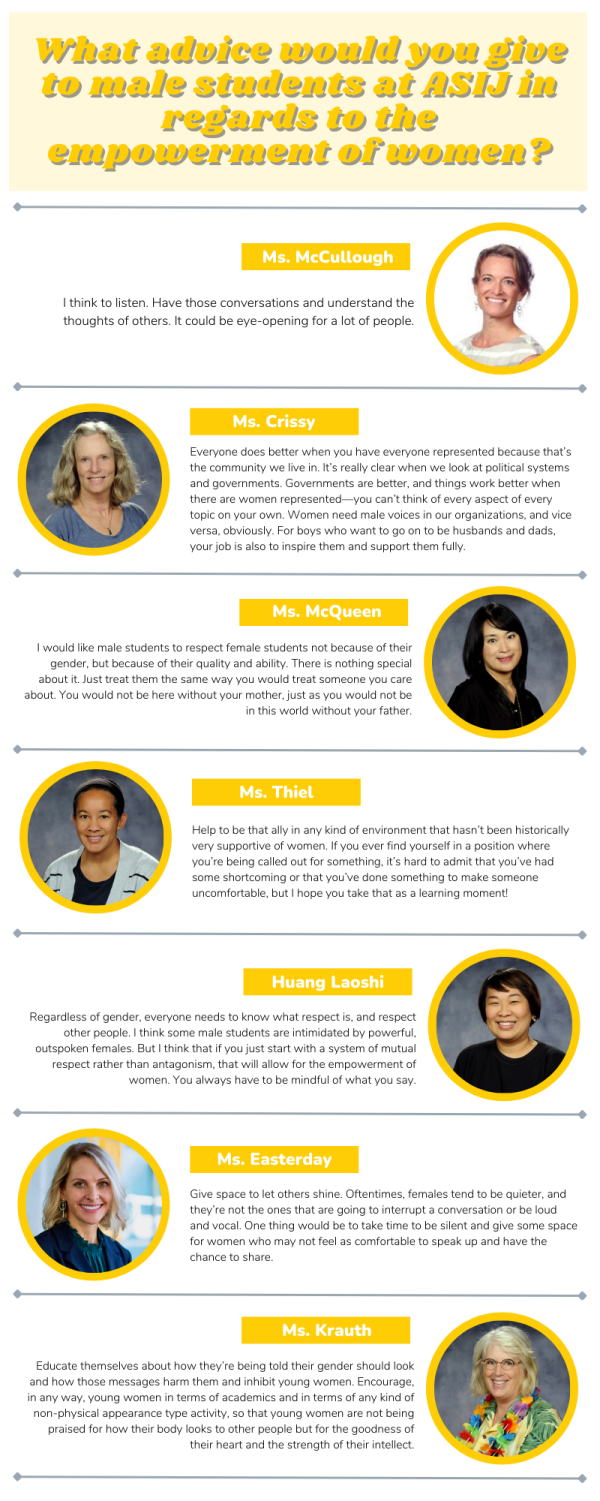 What advice would you give to male students at ASIJ in regards to the empowerment of women?

Ms. McCullough

I think to listen. Have those conversations and understand the thoughts of others. It could be eye-opening for a lot of people.

Ms. Crissy

Everyone does better when you have everyone represented because that's the community we live in. It's really clear when we look at political systems and governments. Governments are better, and things work better when there are women represented—you can't think of every aspect of every topic on your own. Women need male voices in our organizations, and vice versa, obviously. For boys who want to go on to be husbands and dads, your job is also to inspire them and support them fully.

Ms. McQueen

I would like male students to respect female students not because of their gender, but because of their quality and ability. There is nothing special about it. Just treat them the same way you would treat someone you care about. You would not be here without your mother, just as you would not be in this world without your father.

Ms. Thiel

Help to be that ally in any kind of environment that hasn't been historically very supportive of women. If you ever find yourself in a position where you're being called out for something, it's hard to admit that you've had some shortcoming or that you've done something to make someone uncomfortable, but I hope you take that as a learning moment!

Huang Laoshi

Regardless of gender, everyone needs to know what respect is, and respect other people. I think some male students are intimidated by powerful, outspoken females. But I think that if you just start with a system of mutual respect rather than antagonism, that will allow for the empowerment of women. You always have to be mindful of what you say.

Ms. Easterday

Give space to let others shine. Oftentimes, females tend to be quieter, and they're not the ones that are going to interrupt a conversation or be loud and vocal. One thing would be to take time to be silent and give some space for women who may not feel as comfortable to speak up and have the chance to share.

Ms. Krauth

Educate themselves about how they're being told their gender should look and how those messages harm them and inhibit young women. Encourage, in any way, young women in terms of academics and in terms of any kind of non-physical appearance type activity, so that young women are not being praised for how their body looks to other people but for the goodness of their heart and the strength of their intellect.